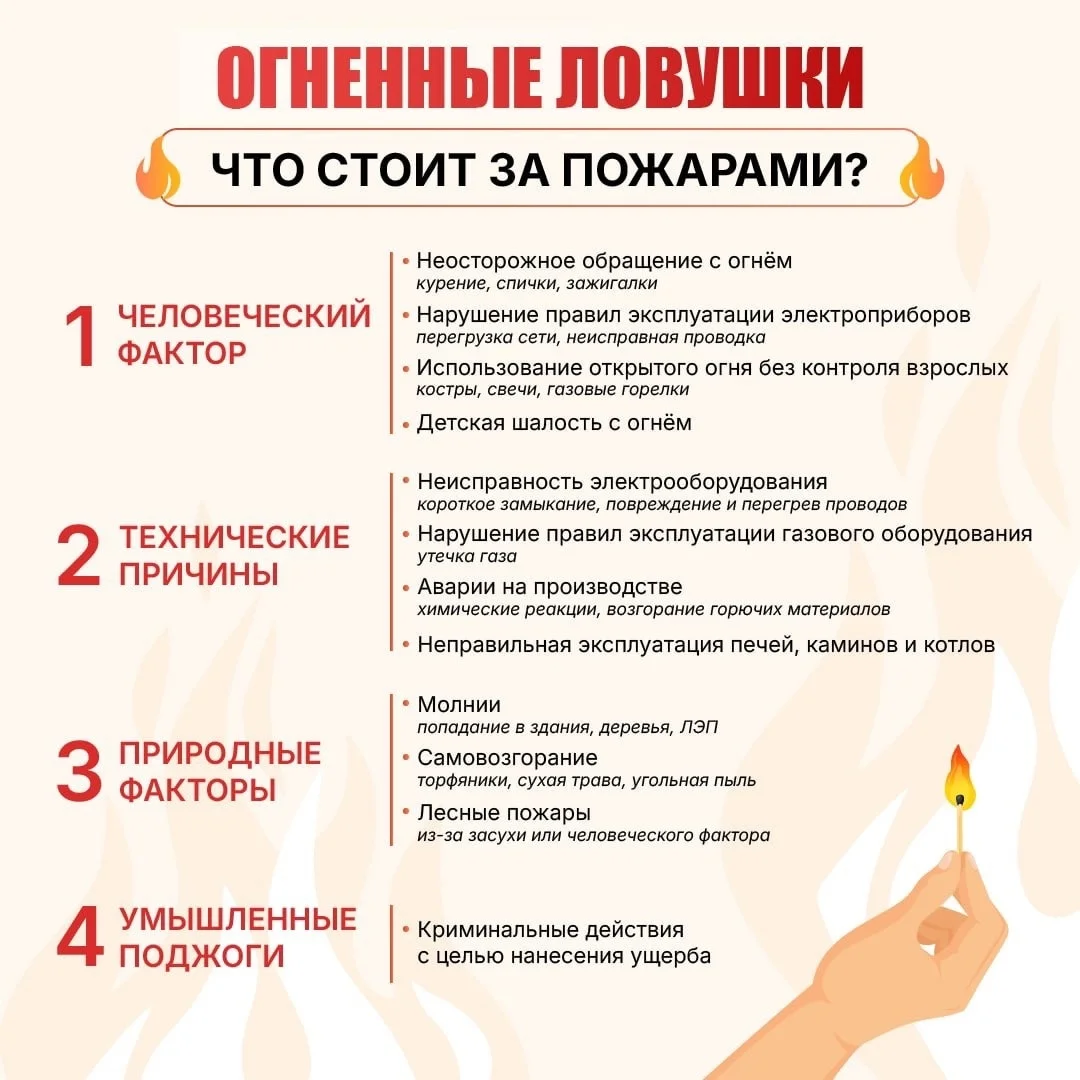 ОГНЕННЫЕ ЛОВУШКИ

ЧТО СТОИТ ЗА ПОЖАРАМИ?

1 ЧЕЛОВЕЧЕСКИЙ ФАКТОР

• Неосторожное обращение с огнём
курение, спички, зажигалки
• Нарушение правил эксплуатации электроприборов
перегрузка сети, неисправная проводка
• Использование открытого огня без контроля взрослых
костры, свечи, газовые горелки
• Детская шалость с огнём

2 ТЕХНИЧЕСКИЕ ПРИЧИНЫ

• Неисправность электрооборудования
короткое замыкание, повреждение и перегрев проводов
• Нарушение правил эксплуатации газового оборудования
утечка газа
• Аварии на производстве
химические реакции, возгорание горючих материалов
• Неправильная эксплуатация печей, каминов и котлов

3 ПРИРОДНЫЕ ФАКТОРЫ

• Молнии
попадание в здания, деревья, ЛЭП
• Самовозгорание
торфяники, сухая трава, угольная пыль
• Лесные пожары
из-за засухи или человеческого фактора

4 УМЫШЛЕННЫЕ ПОДЖОГИ

• Криминальные действия с целью нанесения ущерба